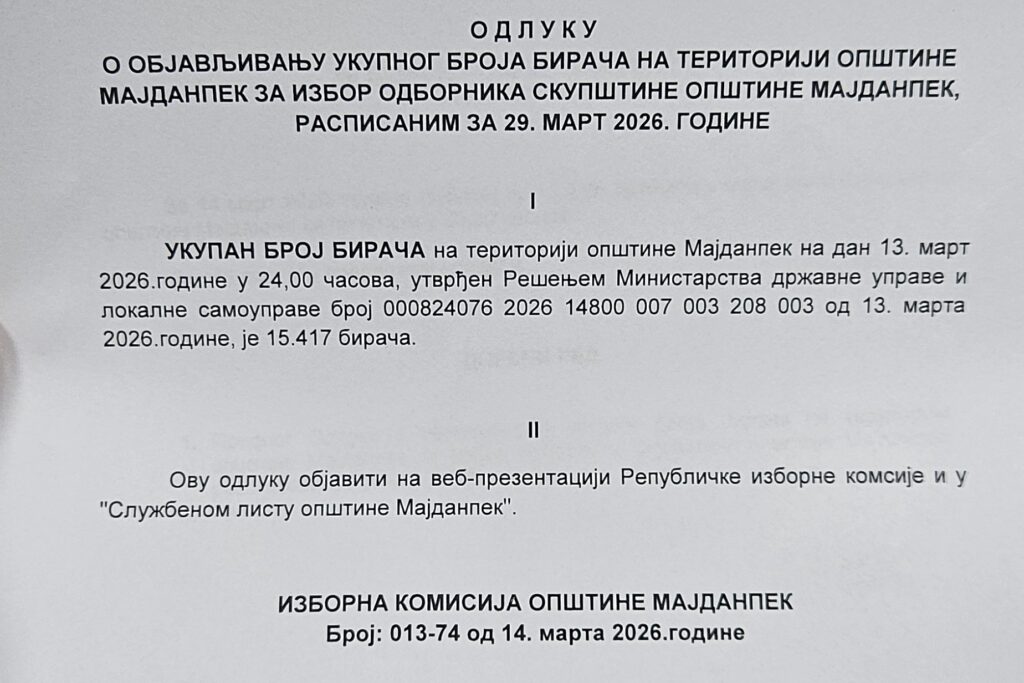 О Д Л У К У
О ОБЈАВЉИВАЊУ УКУПНОГ БРОЈА БИРАЧА НА ТЕРИТОРИЈИ ОПШТИНЕ МАЈДАНПЕК ЗА ИЗБОР ОДБОРНИКА СКУПШТИНЕ ОПШТИНЕ МАЈДАНПЕК, РАСПИСАНИМ ЗА 29. МАРТ 2026. ГОДИНЕ

I

УКУПАН БРОЈ БИРАЧА на територији општине Мајданпек на дан 13. март 2026.године у 24,00 часова, утврђен Решењем Министарства државне управе и локалне самоуправе број 000824076 2026 14800 007 003 208 003 од 13. марта 2026.године, је 15.417 бирача.

II

Ову одлуку објавити на веб-презентацији Републичке изборне комсије и у "Службеном листу општине Мајданпек".

ИЗБОРНА КОМИСИЈА ОПШТИНЕ МАЈДАНПЕК
Број: 013-74 од 14. марта 2026.године